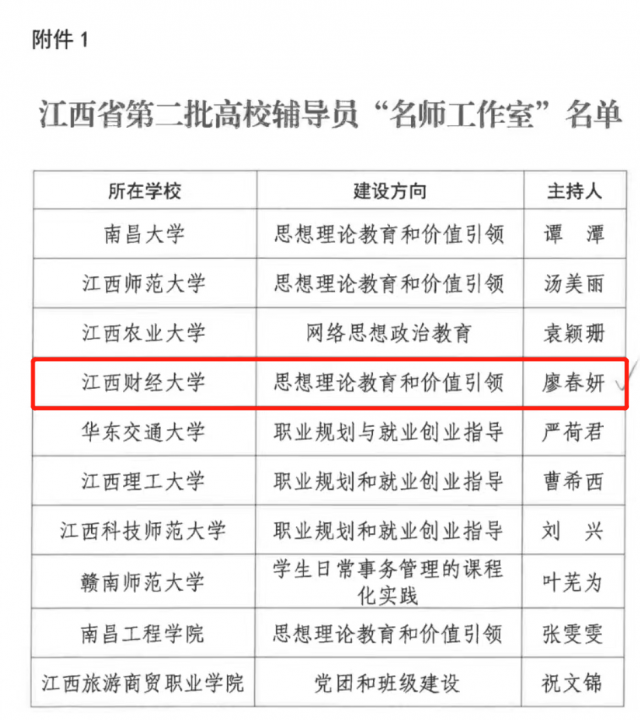 附件 1

江西省第二批高校辅导员“名师工作室”名单

| 所在学校 | 建设方向 | 主持人 |
|---|---|---|
| 南昌大学 | 思想理论教育和价值引领 | 谭 潭 |
| 江西师范大学 | 思想理论教育和价值引领 | 汤美丽 |
| 江西农业大学 | 网络思想政治教育 | 袁颖珊 |
| 江西财经大学 | 思想理论教育和价值引领 | 廖春妍 |
| 华东交通大学 | 职业规划与就业创业指导 | 严荷君 |
| 江西理工大学 | 职业规划和就业创业指导 | 曹希西 |
| 江西科技师范大学 | 职业规划和就业创业指导 | 刘 兴 |
| 赣南师范大学 | 学生日常事务管理的课程化实践 | 叶芜为 |
| 南昌工程学院 | 思想理论教育和价值引领 | 张雯雯 |
| 江西旅游商贸职业学院 | 党团和班级建设 | 祝文锦 |